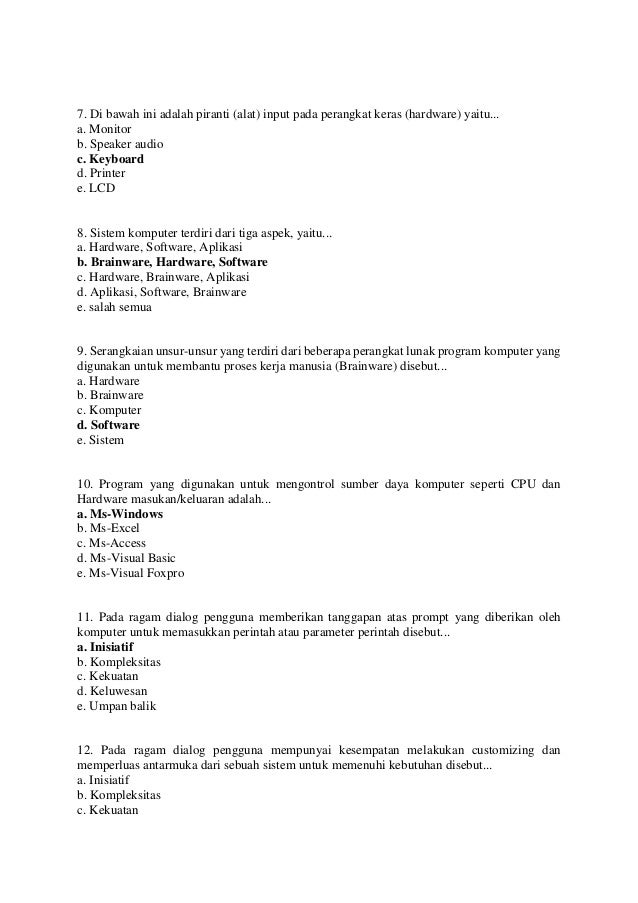 7. Di bawah ini adalah piranti (alat) input pada perangkat keras (hardware) yaitu...
a. Monitor
b. Speaker audio
c. Keyboard
d. Printer
e. LCD

8. Sistem komputer terdiri dari tiga aspek, yaitu...
a. Hardware, Software, Aplikasi
b. Brainware, Hardware, Software
c. Hardware, Brainware, Aplikasi
d. Aplikasi, Software, Brainware
e. salah semua

9. Serangkaian unsur-unsur yang terdiri dari beberapa perangkat lunak program komputer yang digunakan untuk membantu proses kerja manusia (Brainware) disebut...
a. Hardware
b. Brainware
c. Komputer
d. Software
e. Sistem

10. Program yang digunakan untuk mengontrol sumber daya komputer seperti CPU dan Hardware masukan/keluaran adalah...
a. Ms-Windows
b. Ms-Excel
c. Ms-Access
d. Ms-Visual Basic
e. Ms-Visual Foxpro

11. Pada ragam dialog pengguna memberikan tanggapan atas prompt yang diberikan oleh komputer untuk memasukkan perintah atau parameter perintah disebut...
a. Inisiatif
b. Kompleksitas
c. Kekuatan
d. Keluwesan
e. Umpan balik

12. Pada ragam dialog pengguna mempunyai kesempatan melakukan customizing dan memperluas antarmuka dari sebuah sistem untuk memenuhi kebutuhan disebut...
a. Inisiatif
b. Kompleksitas
c. Kekuatan